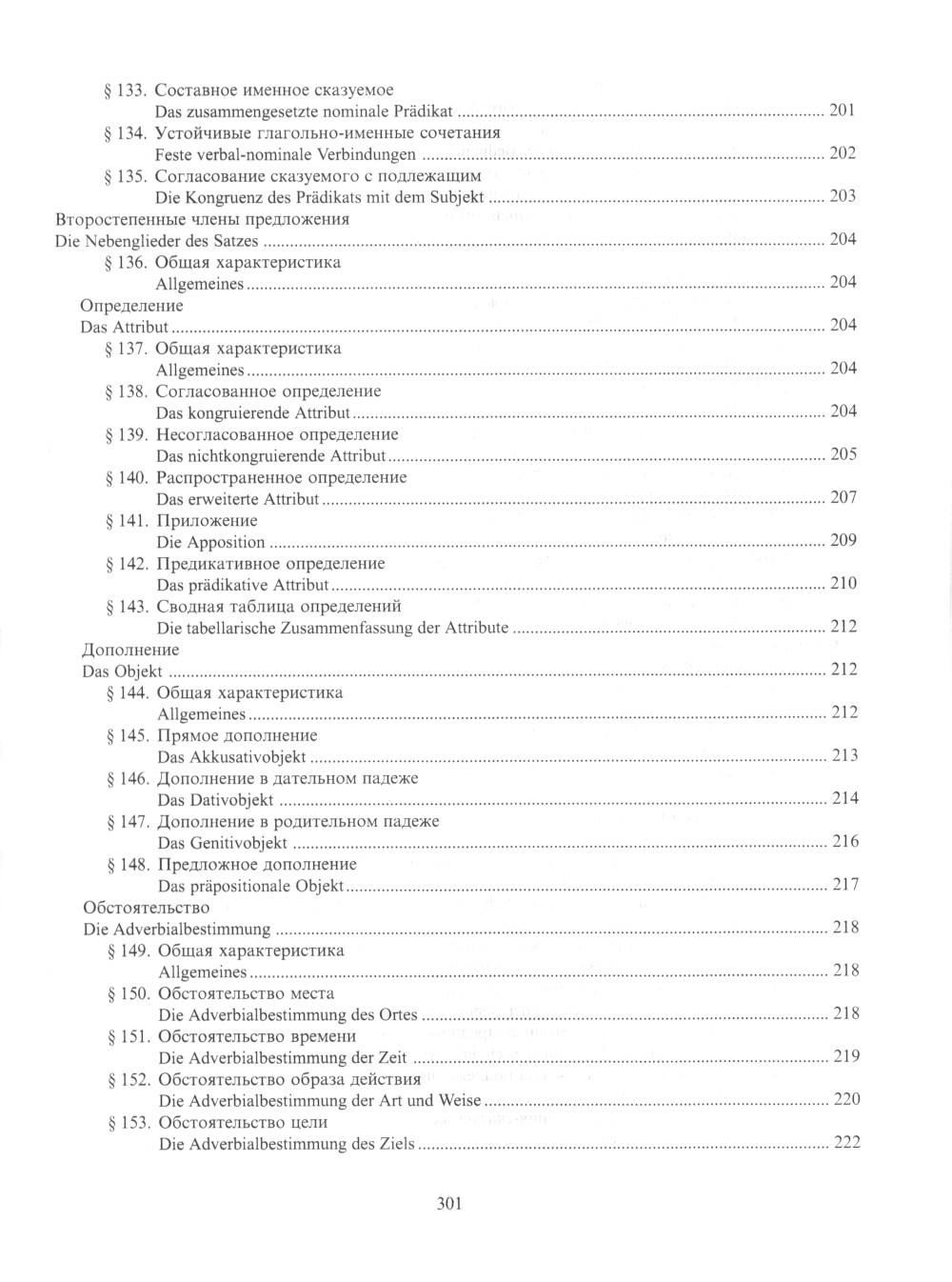 § 133. Составное именное сказуемое
Das zusammengesetzte nominale Prädikat ........ 201
§ 134. Устойчивые глагольно-именные сочетания
Feste verbal-nominale Verbindungen ........ 202
§ 135. Согласование сказуемого с подлежащим
Die Kongruenz des Prädikats mit dem Subjekt ........ 203
Второстепенные члены предложения
Die Nebenglieder des Satzes ........ 204
§ 136. Общая характеристика
Allgemeines ........ 204
Определение
Das Attribut ........ 204
§ 137. Общая характеристика
Allgemeines ........ 204
§ 138. Согласованное определение
Das kongruierende Attribut ........ 204
§ 139. Несогласованное определение
Das nichtkongruierende Attribut ........ 205
§ 140. Распространенное определение
Das erweiterte Attribut ........ 207
§ 141. Приложение
Die Apposition ........ 209
§ 142. Предикативное определение
Das prädikative Attribut ........ 210
§ 143. Сводная таблица определений
Die tabellarische Zusammenfassung der Attribute ........ 212
Дополнение
Das Objekt ........ 212
§ 144. Общая характеристика
Allgemeines ........ 212
§ 145. Прямое дополнение
Das Akkusativobjekt ........ 213
§ 146. Дополнение в дательном падеже
Das Dativobjekt ........ 214
§ 147. Дополнение в родительном падеже
Das Genitivobjekt ........ 216
§ 148. Предложное дополнение
Das präpositionale Objekt ........ 217
Обстоятельство
Die Adverbialbestimmung ........ 218
§ 149. Общая характеристика
Allgemeines ........ 218
§ 150. Обстоятельство места
Die Adverbialbestimmung des Ortes ........ 218
§ 151. Обстоятельство времени
Die Adverbialbestimmung der Zeit ........ 219
§ 152. Обстоятельство образа действия
Die Adverbialbestimmung der Art und Weise ........ 220
§ 153. Обстоятельство цели
Die Adverbialbestimmung des Ziels ........ 222

301